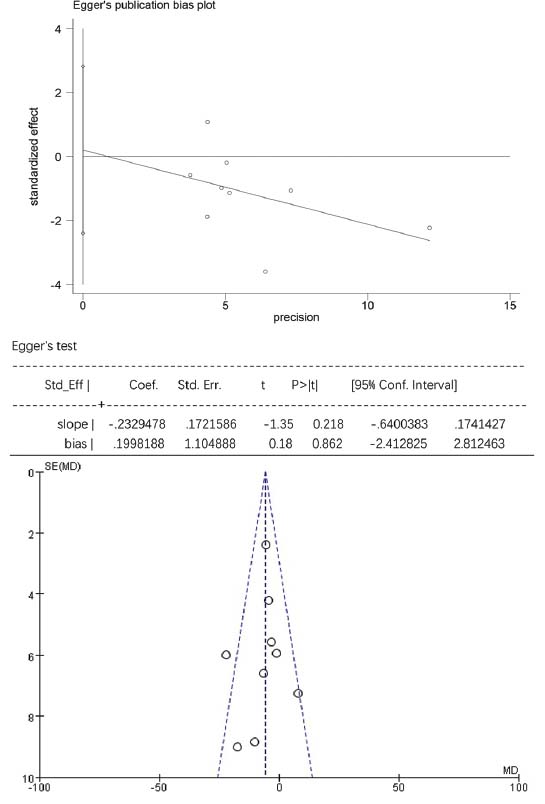 Egger's publication bias plot

4
2
0
-2
-4
standardized effect
0
5
10
15
precision

Egger's test

| Std_Eff | Coef. | Std. Err. | t | P>\|t\| | [95% Conf. Interval] | |
|---|---|---|---|---|---|---|
| slope | -.2329478 | .1721586 | -1.35 | 0.218 | -.6400383 | .1741427 |
| bias | .1998188 | 1.104888 | 0.18 | 0.862 | -2.412825 | 2.812463 |

SE(MD)
0
2
4
6
8
10
-100
-50
0
50
100
MD